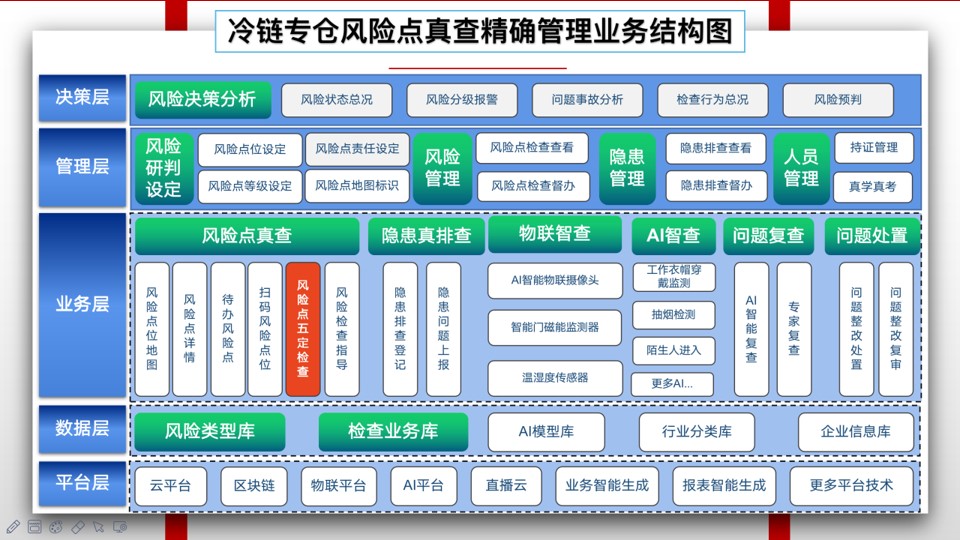 冷链专仓风险点真查精确管理业务结构图

决策层
风险决策分析
风险状态总况
风险分级报警
问题事故分析
检查行为总况
风险预判

管理层
风险研判设定
风险点位设定
风险点责任设定
风险点等级设定
风险点地图标识
风险管理
风险点检查查看
风险点检查督办
隐患管理
隐患排查查看
隐患排查督办
人员管理
持证管理
真学真考

业务层
风险点真查
风险点位地图
风险点详情
待办风险点
扫码风险点位
风险点五定检查
风险检查指导
隐患真排查
隐患排查登记
隐患问题上报
物联智查
AI智能物联摄像头
智能门磁能监测器
温湿度传感器
AI智查
工作衣帽穿戴监测
抽烟检测
陌生人进入
更多AI...
问题复查
AI智能复查
专家复查
问题处置
问题整改处置
问题整改复审

数据层
风险类型库
检查业务库
AI模型库
行业分类库
企业信息库

平台层
云平台
区块链
物联平台
AI平台
直播云
业务智能生成
报表智能生成
更多平台技术